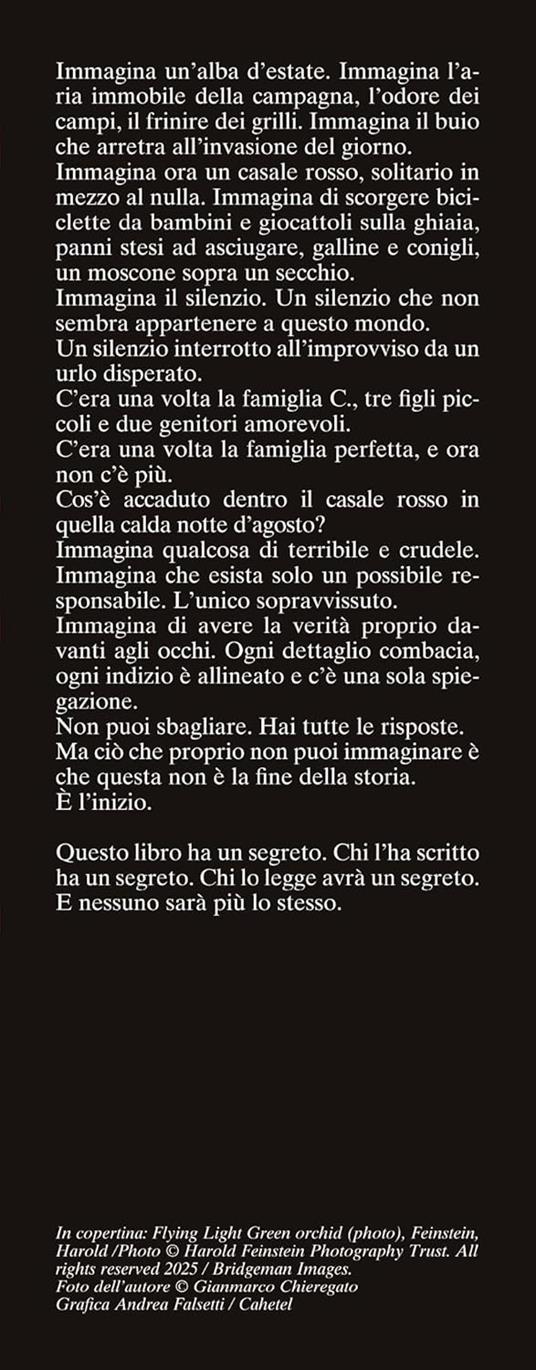 Immagina un'alba d'estate. Immagina l'aria immobile della campagna, l'odore dei campi, il frinire dei grilli. Immagina il buio che arretra all'invasione del giorno.

Immagina ora un casale rosso, solitario in mezzo al nulla. Immagina di scorgere biciclette da bambini e giocattoli sulla ghiaia, panni stesi ad asciugare, galline e conigli, un moscone sopra un secchio.

Immagina il silenzio. Un silenzio che non sembra appartenere a questo mondo.

Un silenzio interrotto all'improvviso da un urlo disperato.

C'era una volta la famiglia C., tre figli piccoli e due genitori amorevoli.

C'era una volta la famiglia perfetta, e ora non c'è più.

Cos'è accaduto dentro il casale rosso in quella calda notte d'agosto?

Immagina qualcosa di terribile e crudele. Immagina che esista solo un possibile responsabile. L'unico sopravvissuto.

Immagina di avere la verità proprio davanti agli occhi. Ogni dettaglio combacia, ogni indizio è allineato e c'è una sola spiegazione.

Non puoi sbagliare. Hai tutte le risposte.

Ma ciò che proprio non puoi immaginare è che questa non è la fine della storia.

È l'inizio.

Questo libro ha un segreto. Chi l'ha scritto ha un segreto. Chi lo legge avrà un segreto. E nessuno sarà più lo stesso.

In copertina: Flying Light Green orchid (photo), Feinstein, Harold /Photo © Harold Feinstein Photography Trust. All rights reserved 2025 / Bridgeman Images.
Foto dell'autore © Gianmarco Chieregato
Grafica Andrea Falsetti / Cahetel